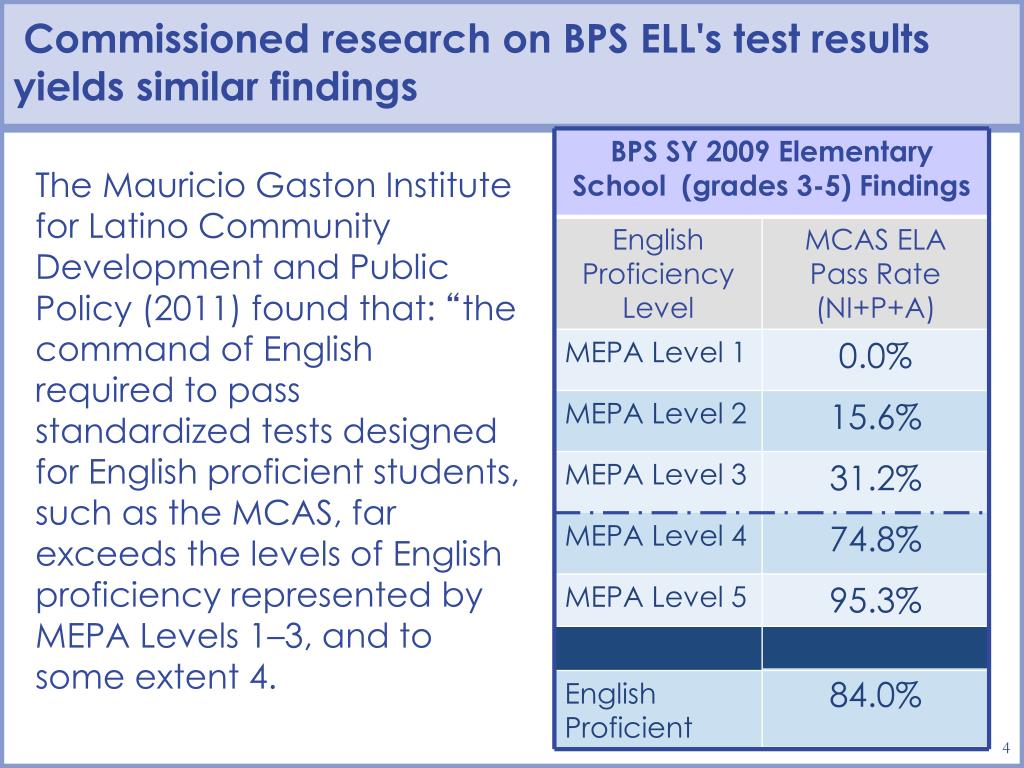 Commissioned research on BPS ELL's test results yields similar findings

The Mauricio Gaston Institute for Latino Community Development and Public Policy (2011) found that: “the command of English required to pass standardized tests designed for English proficient students, such as the MCAS, far exceeds the levels of English proficiency represented by MEPA Levels 1–3, and to some extent 4.

BPS SY 2009 Elementary School (grades 3-5) Findings

| English Proficiency Level | MCAS ELA Pass Rate (NI+P+A) |
|---|---|
| MEPA Level 1 | 0.0% |
| MEPA Level 2 | 15.6% |
| MEPA Level 3 | 31.2% |
| MEPA Level 4 | 74.8% |
| MEPA Level 5 | 95.3% |
| | |
| English Proficient | 84.0% |

4